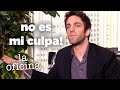 no es mi culpa!

la oficina